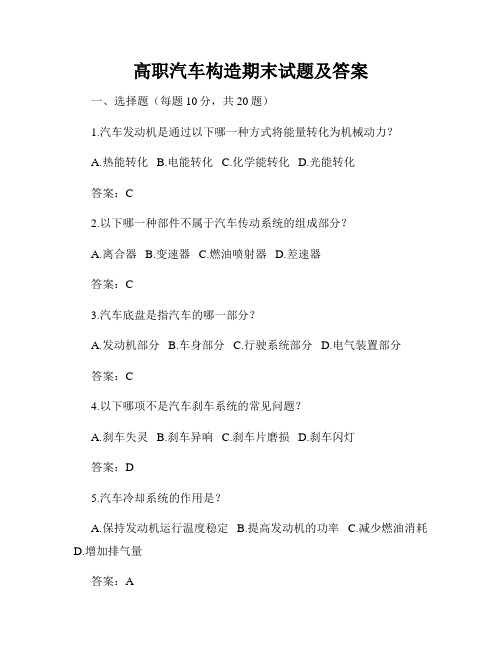 高职汽车构造期末试题及答案

一、选择题（每题 10 分，共 20 题）

1.汽车发动机是通过以下哪一种方式将能量转化为机械动力？

A.热能转化 B.电能转化 C.化学能转化 D.光能转化

答案：C

2.以下哪一种部件不属于汽车传动系统的组成部分？

A.离合器 B.变速器 C.燃油喷射器 D.差速器

答案：C

3.汽车底盘是指汽车的哪一部分？

A.发动机部分 B.车身部分 C.行驶系统部分 D.电气装置部分

答案：C

4.以下哪项不是汽车刹车系统的常见问题？

A.刹车失灵 B.刹车异响 C.刹车片磨损 D.刹车闪灯

答案：D

5.汽车冷却系统的作用是？

A.保持发动机运行温度稳定 B.提高发动机的功率 C.减少燃油消耗 D.增加排气量

答案：A